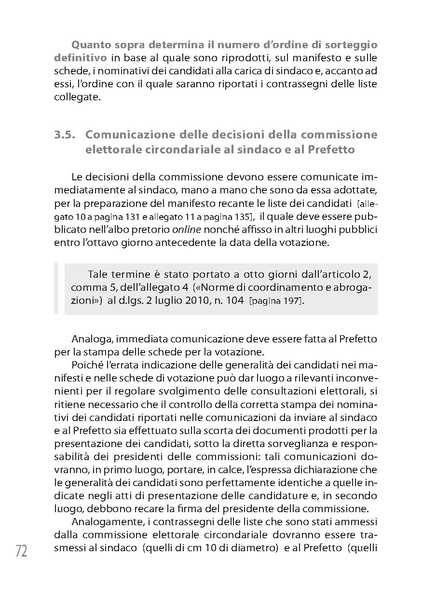 Quanto sopra determina il numero d'ordine di sorteggio definitivo in base al quale sono riprodotti, sul manifesto e sulle schede, i nominativi dei candidati alla carica di sindaco e, accanto ad essi, l'ordine con il quale saranno riportati i contrassegni delle liste collegate.

3.5. Comunicazione delle decisioni della commissione elettorale circondariale al sindaco e al Prefetto

Le decisioni della commissione devono essere comunicate immediatamente al sindaco, mano a mano che sono da essa adottate, per la preparazione del manifesto recante le liste dei candidati [allegato 10 a pagina 131 e allegato 11 a pagina 135], il quale deve essere pubblicato nell'albo pretorio online nonché affisso in altri luoghi pubblici entro l'ottavo giorno antecedente la data della votazione.

Tale termine è stato portato a otto giorni dall'articolo 2, comma 5, dell'allegato 4 («Norme di coordinamento e abrogazioni») al d.lgs. 2 luglio 2010, n. 104 [pagina 197].

Analoga, immediata comunicazione deve essere fatta al Prefetto per la stampa delle schede per la votazione.

Poiché l'errata indicazione delle generalità dei candidati nei manifesti e nelle schede di votazione può dar luogo a rilevanti inconvenienti per il regolare svolgimento delle consultazioni elettorali, si ritiene necessario che il controllo della corretta stampa dei nominativi dei candidati riportati nelle comunicazioni da inviare al sindaco e al Prefetto sia effettuato sulla scorta dei documenti prodotti per la presentazione dei candidati, sotto la diretta sorveglianza e responsabilità dei presidenti delle commissioni: tali comunicazioni dovranno, in primo luogo, portare, in calce, l'espressa dichiarazione che le generalità dei candidati sono perfettamente identiche a quelle indicate negli atti di presentazione delle candidature e, in secondo luogo, debbono recare la firma del presidente della commissione.

Analogamente, i contrassegni delle liste che sono stati ammessi dalla commissione elettorale circondariale dovranno essere trasmessi al sindaco (quelli di cm 10 di diametro) e al Prefetto (quelli

72